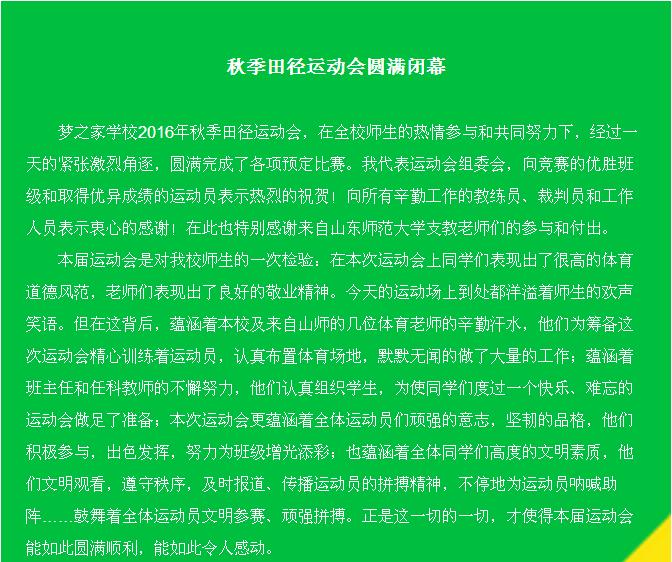 秋季田径运动会圆满闭幕

梦之家学校2016年秋季田径运动会，在全校师生的热情参与和共同努力下，经过一天的紧张激烈角逐，圆满完成了各项预定比赛。我代表运动会组委会，向竞赛的优胜班级和取得优异成绩的运动员表示热烈的祝贺！向所有辛勤工作的教练员、裁判员和工作人员表示衷心的感谢！在此也特别感谢来自山东师范大学支教老师们的参与和付出。

本届运动会是对我校师生的一次检验：在本次运动会上同学们表现出了很高的体育道德风范，老师们表现出了良好的敬业精神。今天的运动场上到处都洋溢着师生的欢声笑语。但在这背后，蕴涵着本校及来自山师的几位体育老师的辛勤汗水，他们为筹备这次运动会精心训练着运动员，认真布置体育场地，默默无闻的做了大量的工作；蕴涵着班主任和任科教师的不懈努力，他们认真组织学生，为使同学们度过一个快乐、难忘的运动会做足了准备；本次运动会更蕴涵着全体运动员们顽强的意志，坚韧的品格，他们积极参与，出色发挥，努力为班级增光添彩；也蕴涵着全体同学们高度的文明素质，他们文明观看，遵守秩序，及时报道、传播运动员的拼搏精神，不停地为运动员呐喊助阵……鼓舞着全体运动员文明参赛、顽强拼搏。正是这一切的一切，才使得本届运动会能如此圆满顺利，能如此令人感动。